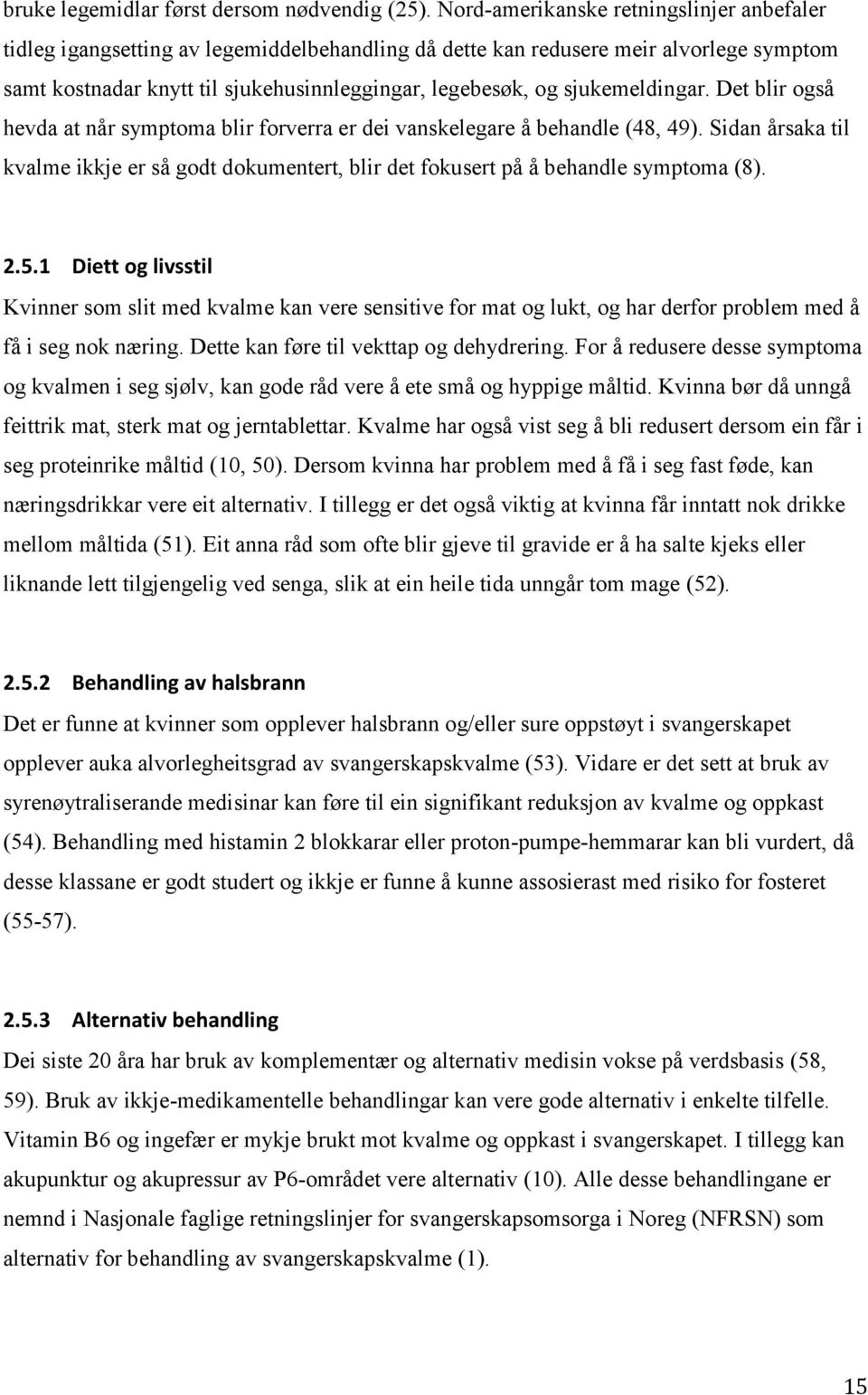 bruke legemidlar først dersom nødvendig (25). Nord-amerikanske retningslinjer anbefaler tidleg igangsetting av legemiddelbehandling då dette kan redusere meir alvorlege symptom samt kostnadar knytt til sjukehusinnleggingar, legebesøk, og sjukemeldingar. Det blir også hevda at når symptoma blir forverra er dei vanskelegare å behandle (48, 49). Sidan årsaka til kvalme ikkje er så godt dokumentert, blir det fokusert på å behandle symptoma (8).

2.5.1 Diett og livsstil

Kvinner som slit med kvalme kan vere sensitive for mat og lukt, og har derfor problem med å få i seg nok næring. Dette kan føre til vekttap og dehydrering. For å redusere desse symptoma og kvalmen i seg sjølv, kan gode råd vere å ete små og hyppige måltid. Kvinna bør då unngå feittrik mat, sterk mat og jerntablettar. Kvalme har også vist seg å bli redusert dersom ein får i seg proteinrike måltid (10, 50). Dersom kvinna har problem med å få i seg fast føde, kan næringsdrikkar vere eit alternativ. I tillegg er det også viktig at kvinna får inntatt nok drikke mellom måltida (51). Eit anna råd som ofte blir gjeve til gravide er å ha salte kjeks eller liknande lett tilgjengelig ved senga, slik at ein heile tida unngår tom mage (52).

2.5.2 Behandling av halsbrann

Det er funne at kvinner som opplever halsbrann og/eller sure oppstøyt i svangerskapet opplever auka alvorlegheitsgrad av svangerskapskvalme (53). Vidare er det sett at bruk av syrenøytraliserande medisinar kan føre til ein signifikant reduksjon av kvalme og oppkast (54). Behandling med histamin 2 blokkarar eller proton-pumpe-hemmarar kan bli vurdert, då desse klassane er godt studert og ikkje er funne å kunne assosierast med risiko for fosteret (55-57).

2.5.3 Alternativ behandling

Dei siste 20 åra har bruk av komplementær og alternativ medisin vokse på verdsbasis (58, 59). Bruk av ikkje-medikamentelle behandlingar kan vere gode alternativ i enkelte tilfelle. Vitamin B6 og ingefær er mykje brukt mot kvalme og oppkast i svangerskapet. I tillegg kan akupunktur og akupressur av P6-området vere alternativ (10). Alle desse behandlingane er nemnd i Nasjonale faglige retningslinjer for svangerskapsomsorga i Noreg (NFRSN) som alternativ for behandling av svangerskapskvalme (1).

15